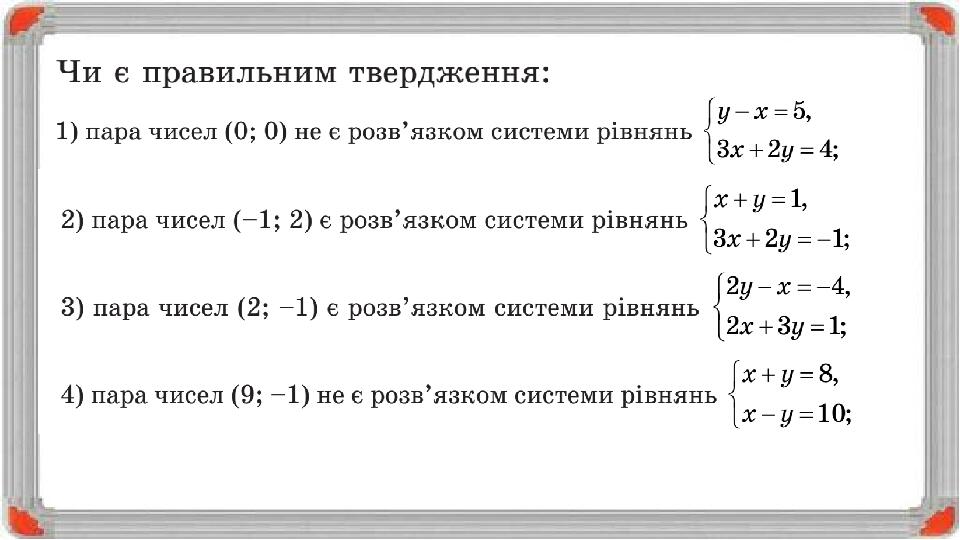 Чи є правильним твердження:

1) пара чисел (0; 0) не є розв'язком системи рівнянь $\begin{cases} y - x = 5, \\ 3x + 2y = 4; \end{cases}$

2) пара чисел (−1; 2) є розв'язком системи рівнянь $\begin{cases} x + y = 1, \\ 3x + 2y = -1; \end{cases}$

3) пара чисел (2; −1) є розв'язком системи рівнянь $\begin{cases} 2y - x = -4, \\ 2x + 3y = 1; \end{cases}$

4) пара чисел (9; −1) не є розв'язком системи рівнянь $\begin{cases} x + y = 8, \\ x - y = 10; \end{cases}$